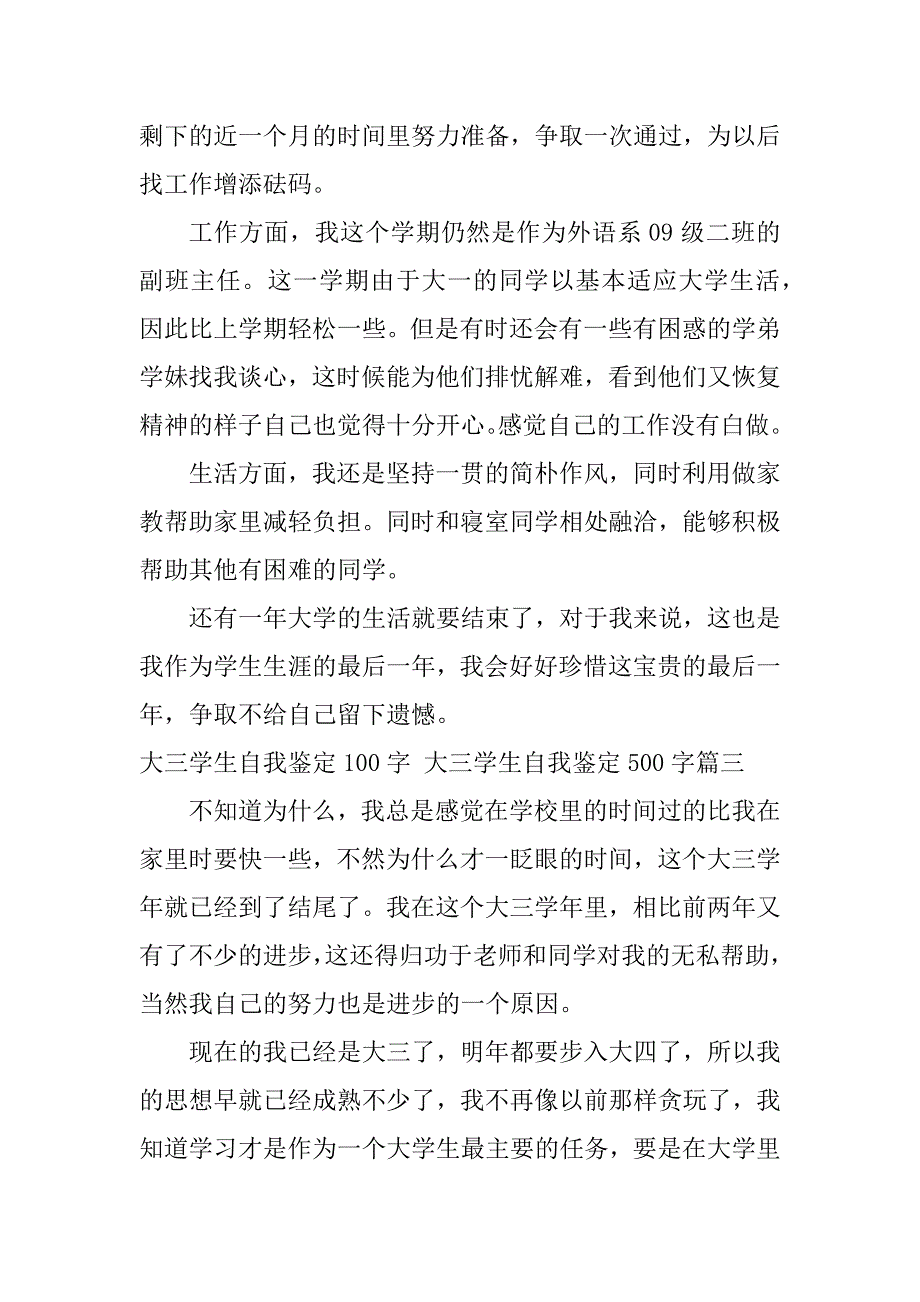 剩下的近一个月的时间里努力准备，争取一次通过，为以后找工作增添砝码。

工作方面，我这个学期仍然是作为外语系 09 级二班的副班主任。这一学期由于大一的同学以基本适应大学生活，因此比上学期轻松一些。但是有时还会有一些有困惑的学弟学妹找我谈心，这时候能为他们排忧解难，看到他们又恢复精神的样子自己也觉得十分开心。感觉自己的工作没有白做。

生活方面，我还是坚持一贯的简朴作风，同时利用做家教帮助家里减轻负担。同时和寝室同学相处融洽，能够积极帮助其他有困难的同学。

还有一年大学的生活就要结束了，对于我来说，这也是我作为学生生涯的最后一年，我会好好珍惜这宝贵的最后一年，争取不给自己留下遗憾。

大三学生自我鉴定 100 字 大三学生自我鉴定 500 字篇三

不知道为什么，我总是感觉在学校里的时间过的比我在家里时要快一些，不然为什么才一眨眼的时间，这个大三学年就已经到了结尾了。我在这个大三学年里，相比前两年又有了不少的进步，这还得归功于老师和同学对我的无私帮助，当然我自己的努力也是进步的一个原因。

现在的我已经是大三了，明年都要步入大四了，所以我的思想早就已经成熟不少了，我不再像以前那样贪玩了，我知道学习才是作为一个大学生最主要的任务，要是在大学里